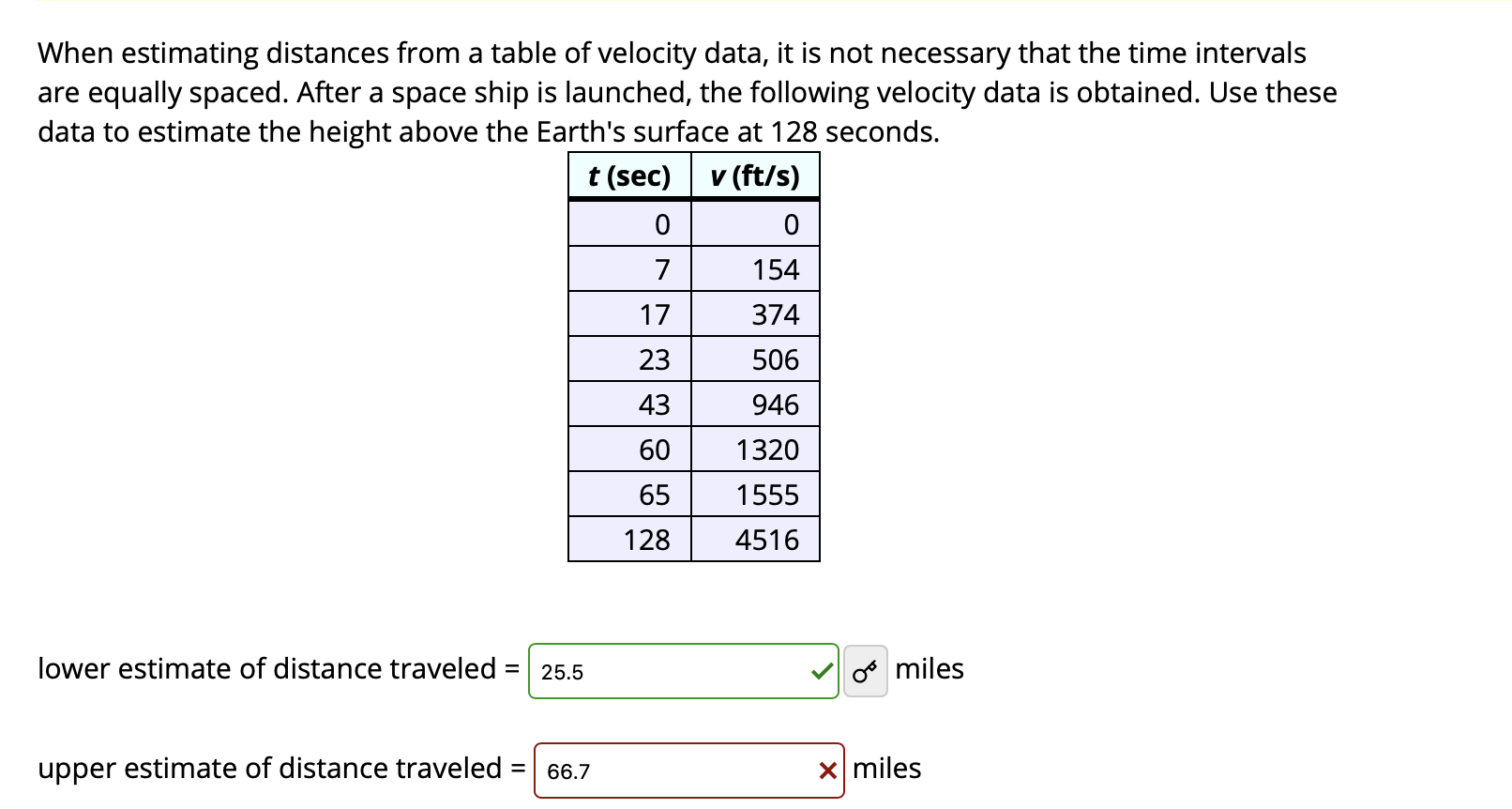 When estimating distances from a table of velocity data, it is not necessary that the time intervals are equally spaced. After a space ship is launched, the following velocity data is obtained. Use these data to estimate the height above the Earth's surface at 128 seconds.

| t (sec) | v (ft/s) |
|---|---|
| 0 | 0 |
| 7 | 154 |
| 17 | 374 |
| 23 | 506 |
| 43 | 946 |
| 60 | 1320 |
| 65 | 1555 |
| 128 | 4516 |

lower estimate of distance traveled = 25.5 miles

upper estimate of distance traveled = 66.7 miles